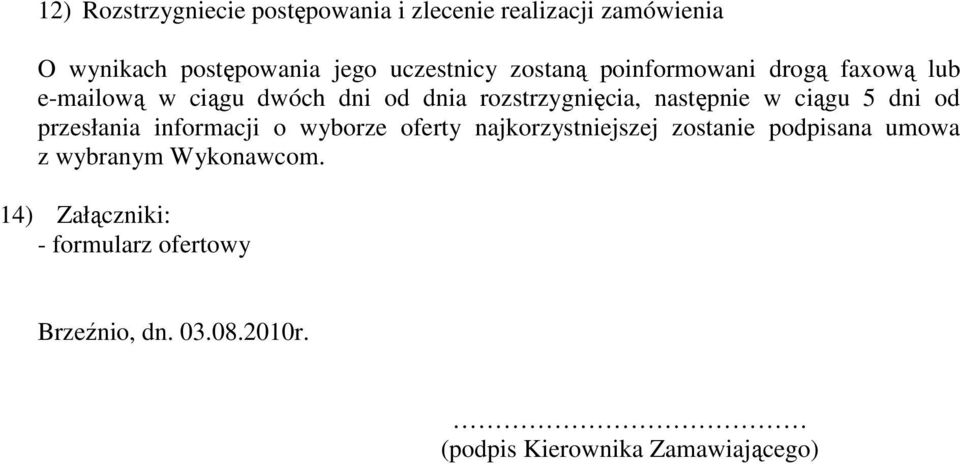 12) Rozstrzygniecie postępowania i zlecenie realizacji zamówienia

O wynikach postępowania jego uczestnicy zostaną poinformowani drogą faxową lub e-mailową w ciągu dwóch dni od dnia rozstrzygnięcia, następnie w ciągu 5 dni od przesłania informacji o wyborze oferty najkorzystniejszej zostanie podpisana umowa z wybranym Wykonawcom.

14) Załączniki:
- formularz ofertowy

Brzeźnio, dn. 03.08.2010r.

……………………………………
(podpis Kierownika Zamawiającego)